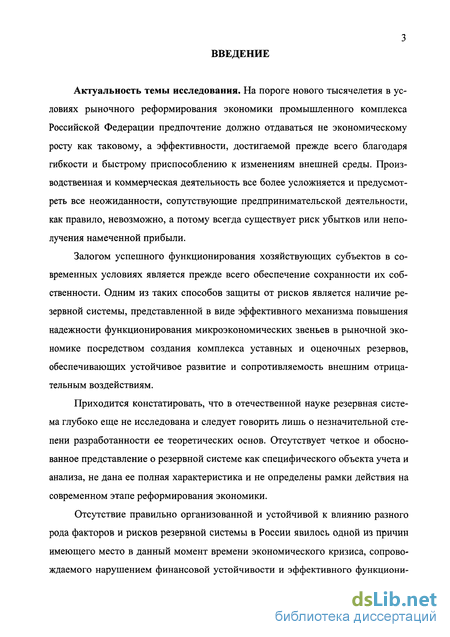 3

ВВЕДЕНИЕ

Актуальность темы исследования. На пороге нового тысячелетия в условиях рыночного реформирования экономики промышленного комплекса Российской Федерации предпочтение должно отдаваться не экономическому росту как таковому, а эффективности, достигаемой прежде всего благодаря гибкости и быстрому приспособлению к изменениям внешней среды. Производственная и коммерческая деятельность все более усложняется и предусмотреть все неожиданности, сопутствующие предпринимательской деятельности, как правило, невозможно, а потому всегда существует риск убытков или неполучения намеченной прибыли.

Залогом успешного функционирования хозяйствующих субъектов в современных условиях является прежде всего обеспечение сохранности их собственности. Одним из таких способов защиты от рисков является наличие резервной системы, представленной в виде эффективного механизма повышения надежности функционирования микроэкономических звеньев в рыночной экономике посредством создания комплекса уставных и оценочных резервов, обеспечивающих устойчивое развитие и сопротивляемость внешним отрицательным воздействиям.

Приходится констатировать, что в отечественной науке резервная система глубоко еще не исследована и следует говорить лишь о незначительной степени разработанности ее теоретических основ. Отсутствует четкое и обоснованное представление о резервной системе как специфического объекта учета и анализа, не дана ее полная характеристика и не определены рамки действия на современном этапе реформирования экономики.

Отсутствие правильно организованной и устойчивой к влиянию разного рода факторов и рисков резервной системы в России явилось одной из причин имеющего место в данный момент времени экономического кризиса, сопровождаемого нарушением финансовой устойчивости и эффективного функциони-

dsLib.net
библиотека диссертаций